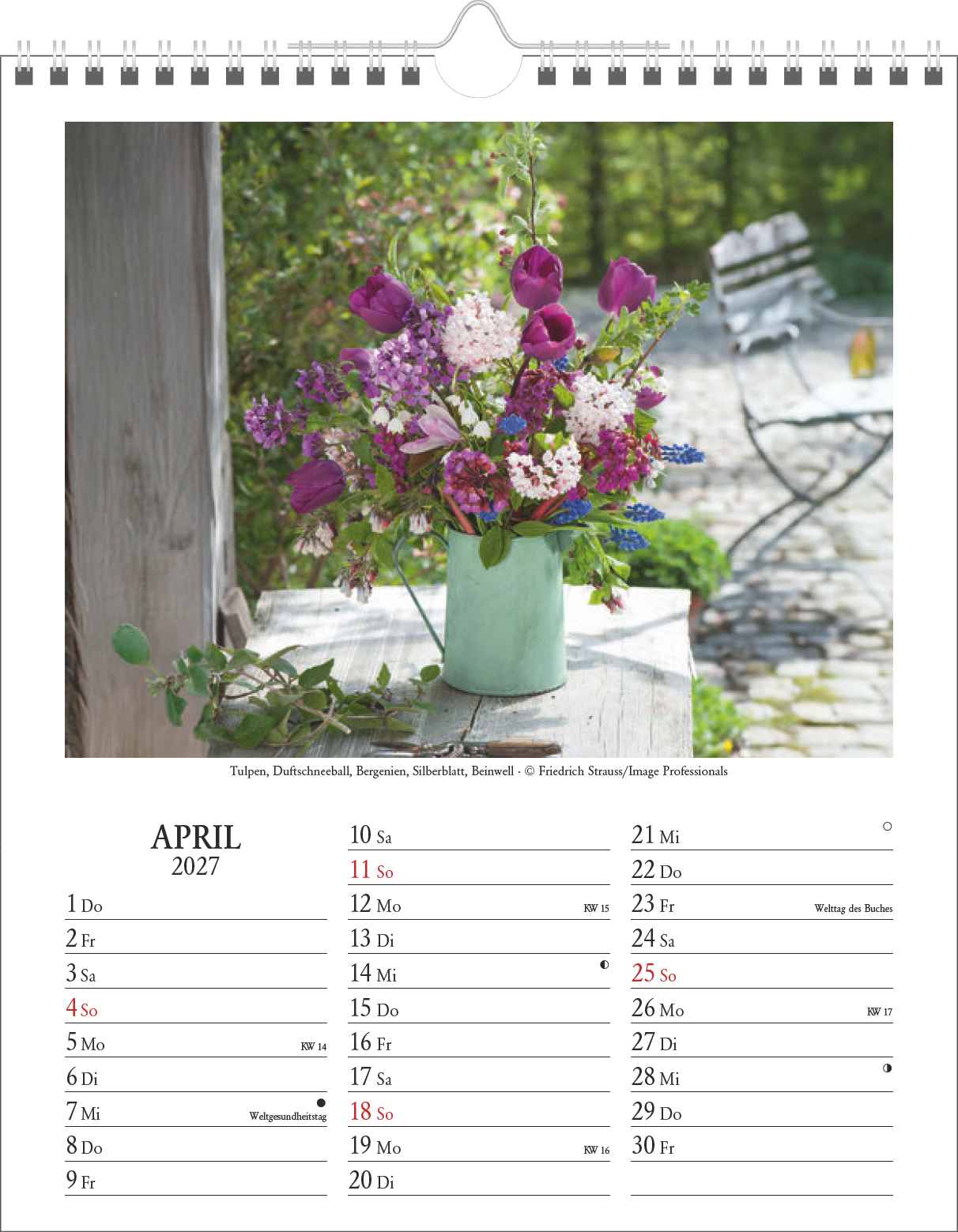 Tulpen, Duftschneeball, Bergenien, Silberblatt, Beinwell · © Friedrich Strauss/Image Professionals

APRIL
2027

1 Do
2 Fr
3 Sa
4 So
5 Mo KW 14
6 Di
7 Mi Weltgesundheitstag
8 Do
9 Fr

10 Sa
11 So
12 Mo KW 15
13 Di
14 Mi
15 Do
16 Fr
17 Sa
18 So
19 Mo KW 16
20 Di

21 Mi
22 Do
23 Fr Welttag des Buches
24 Sa
25 So
26 Mo KW 17
27 Di
28 Mi
29 Do
30 Fr